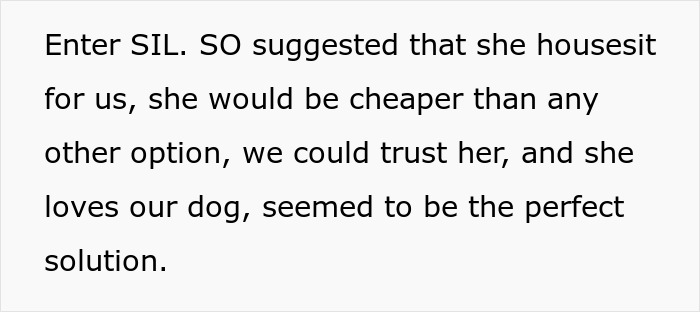 Enter SIL. SO suggested that she housesit for us, she would be cheaper than any other option, we could trust her, and she loves our dog, seemed to be the perfect solution.